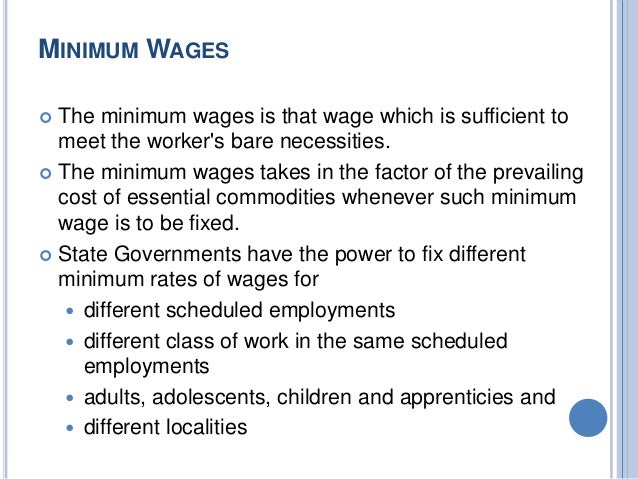 MINIMUM WAGES

- The minimum wages is that wage which is sufficient to meet the worker's bare necessities.
- The minimum wages takes in the factor of the prevailing cost of essential commodities whenever such minimum wage is to be fixed.
- State Governments have the power to fix different minimum rates of wages for
  - different scheduled employments
  - different class of work in the same scheduled employments
  - adults, adolescents, children and apprenticies and
  - different localities